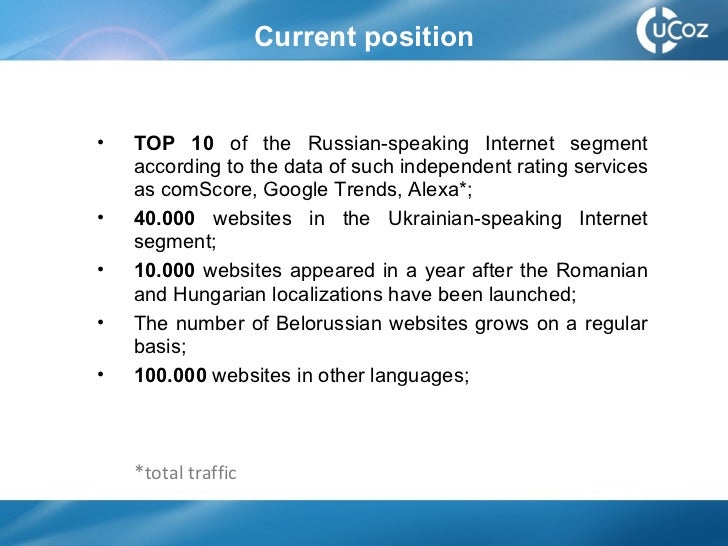 Current position

uCoz

• TOP 10 of the Russian-speaking Internet segment according to the data of such independent rating services as comScore, Google Trends, Alexa*;
• 40.000 websites in the Ukrainian-speaking Internet segment;
• 10.000 websites appeared in a year after the Romanian and Hungarian localizations have been launched;
• The number of Belorussian websites grows on a regular basis;
• 100.000 websites in other languages;

*total traffic